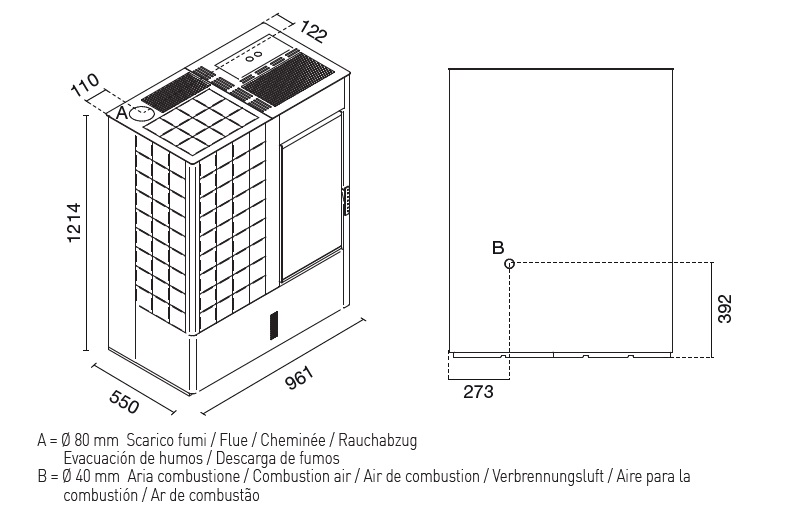 122
110
A
1214
550
961
B
392
273

A = Ø 80 mm Scarico fumi / Flue / Cheminée / Rauchabzug
Evacuación de humos / Descarga de fumos
B = Ø 40 mm Aria combustione / Combustion air / Air de combustion / Verbrennungsluft / Aire para la combustión / Ar de combustão